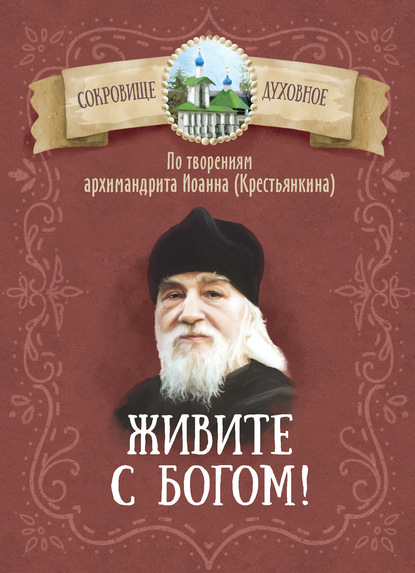 СОКРОВИЩЕ ДУХОВНОЕ

По творениям архимандрита Иоанна (Крестьянкина)

ЖИВИТЕ С БОГОМ!